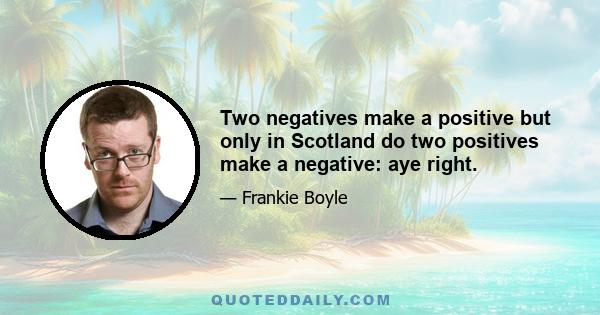 Two negatives make a positive but only in Scotland do two positives make a negative: aye right.

— Frankie Boyle

QUOTEDDAILY.COM